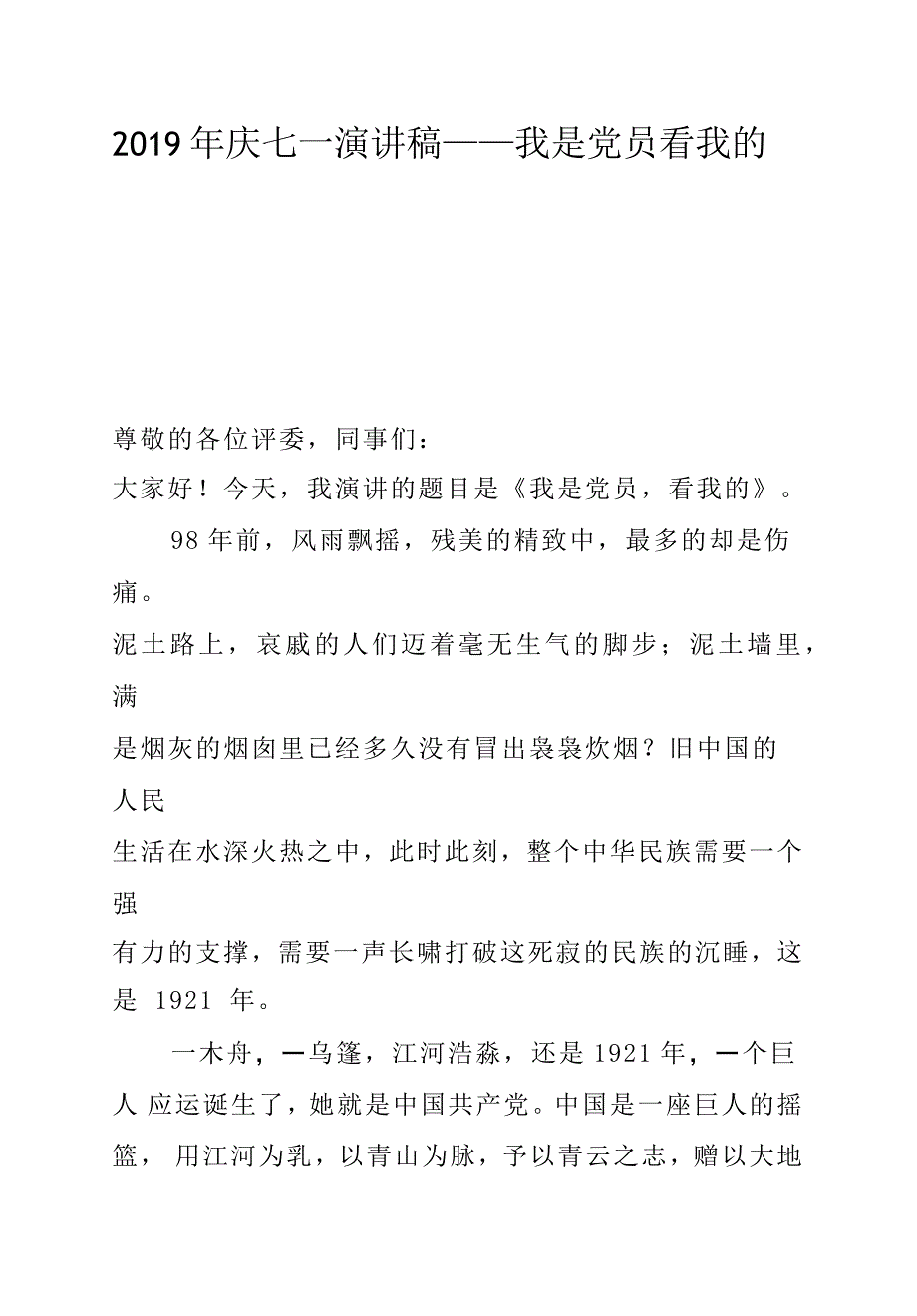 2019年庆七一演讲稿——我是党员看我的

尊敬的各位评委，同事们：

大家好！今天，我演讲的题目是《我是党员，看我的》。

98年前，风雨飘摇，残美的精致中，最多的却是伤痛。

泥土路上，哀戚的人们迈着毫无生气的脚步；泥土墙里，满是烟灰的烟囱里已经多久没有冒出袅袅炊烟？旧中国的人民生活在水深火热之中，此时此刻，整个中华民族需要一个强有力的支撑，需要一声长啸打破这死寂的民族的沉睡，这是 1921 年。

一木舟，一乌篷，江河浩淼，还是1921年，一个巨人 应运诞生了，她就是中国共产党。中国是一座巨人的摇篮， 用江河为乳，以青山为脉，予以青云之志，赠以大地